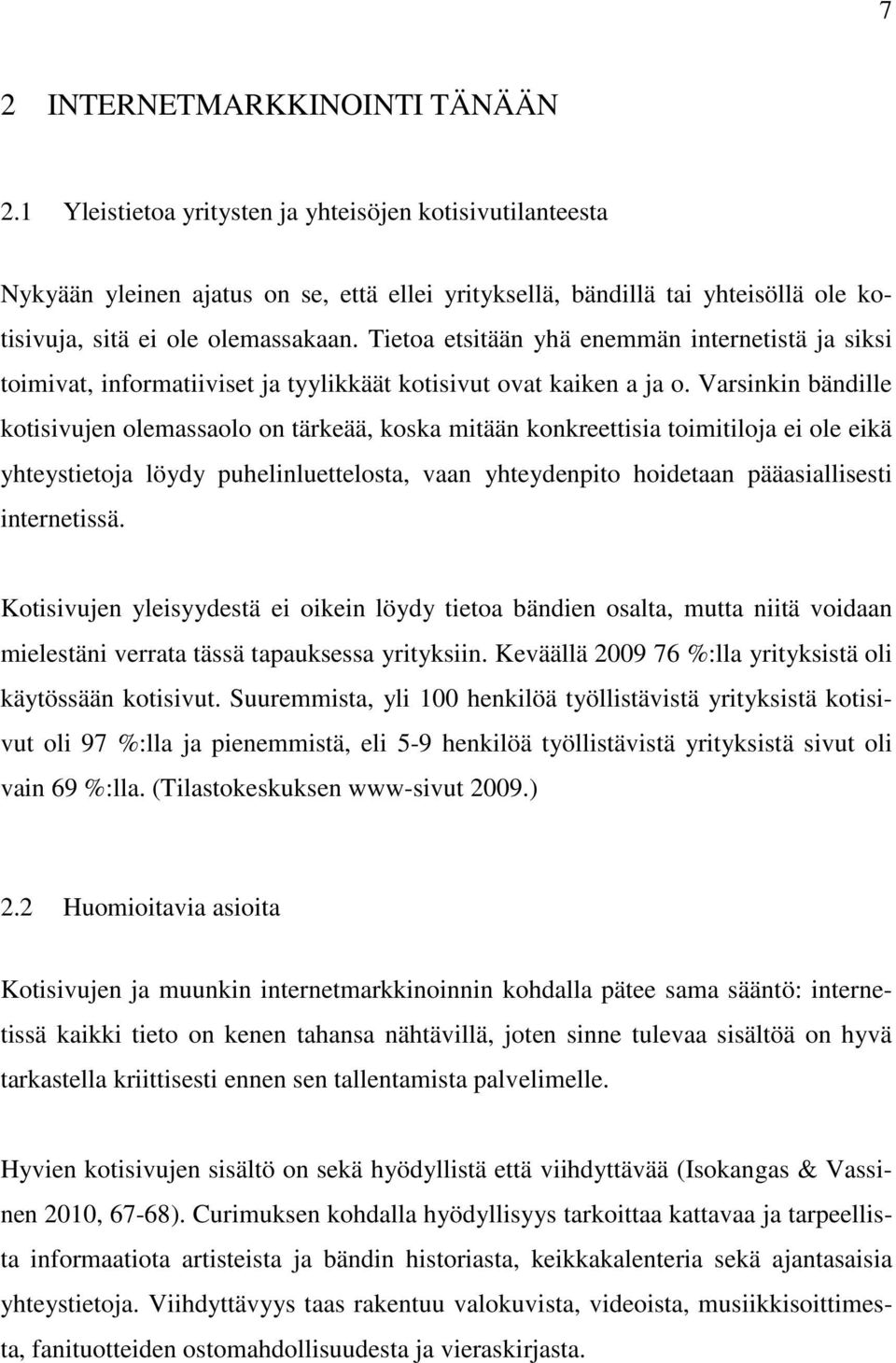 7

2 INTERNETMARKKINOINTI TÄNÄÄN

2.1 Yleistietoa yritysten ja yhteisöjen kotisivutilanteesta

Nykyään yleinen ajatus on se, että ellei yrityksellä, bändillä tai yhteisöllä ole kotisivuja, sitä ei ole olemassakaan. Tietoa etsitään yhä enemmän internetistä ja siksi toimivat, informatiiviset ja tyylikkäät kotisivut ovat kaiken a ja o. Varsinkin bändille kotisivujen olemassaolo on tärkeää, koska mitään konkreettisia toimitiloja ei ole eikä yhteystietoja löydy puhelinluettelosta, vaan yhteydenpito hoidetaan pääasiallisesti internetissä.

Kotisivujen yleisyydestä ei oikein löydy tietoa bändien osalta, mutta niitä voidaan mielestäni verrata tässä tapauksessa yrityksiin. Keväällä 2009 76 %:lla yrityksistä oli käytössään kotisivut. Suuremmista, yli 100 henkilöä työllistävistä yrityksistä kotisivut oli 97 %:lla ja pienemmistä, eli 5-9 henkilöä työllistävistä yrityksistä sivut oli vain 69 %:lla. (Tilastokeskuksen www-sivut 2009.)

2.2 Huomioitavia asioita

Kotisivujen ja muunkin internetmarkkinoinnin kohdalla pätee sama sääntö: internetissä kaikki tieto on kenen tahansa nähtävillä, joten sinne tulevaa sisältöä on hyvä tarkastella kriittisesti ennen sen tallentamista palvelimelle.

Hyvien kotisivujen sisältö on sekä hyödyllistä että viihdyttävää (Isokangas & Vassinen 2010, 67-68). Curimuksen kohdalla hyödyllisyys tarkoittaa kattavaa ja tarpeellista informaatiota artisteista ja bändin historiasta, keikkakalenteria sekä ajantasaisia yhteystietoja. Viihdyttävyys taas rakentuu valokuvista, videoista, musiikkisoittimesta, fanituotteiden ostomahdollisuudesta ja vieraskirjasta.